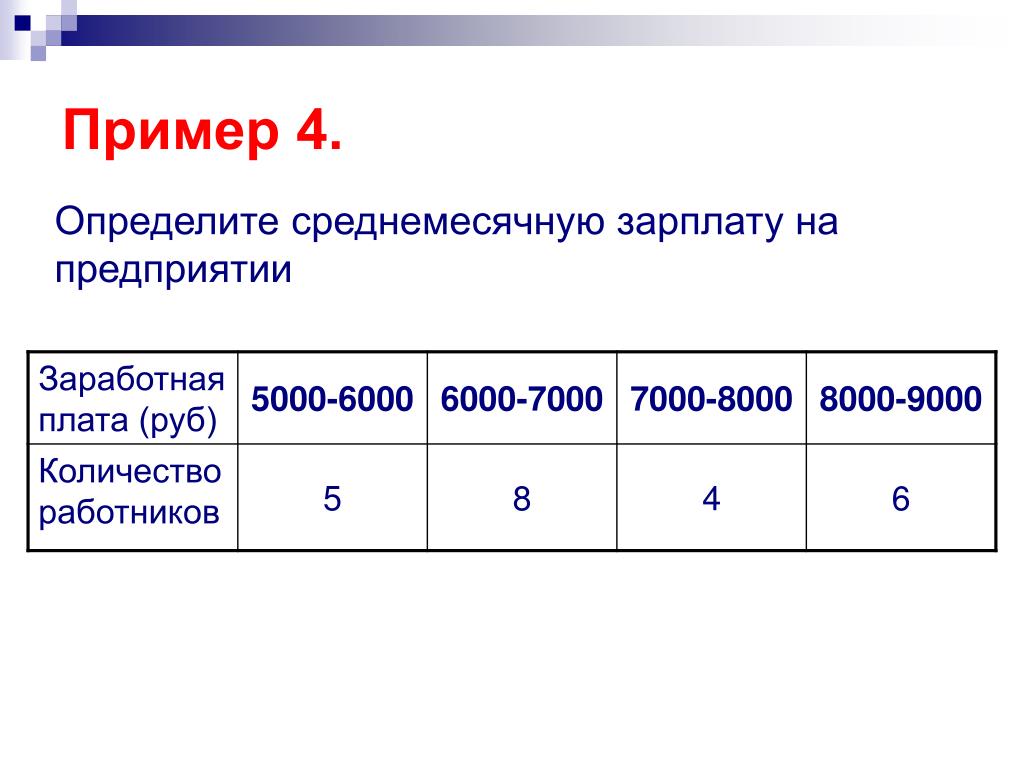 Пример 4.

Определите среднемесячную зарплату на предприятии

| Заработная плата (руб) | 5000-6000 | 6000-7000 | 7000-8000 | 8000-9000 |
|---|---|---|---|---|
| Количество работников | 5 | 8 | 4 | 6 |